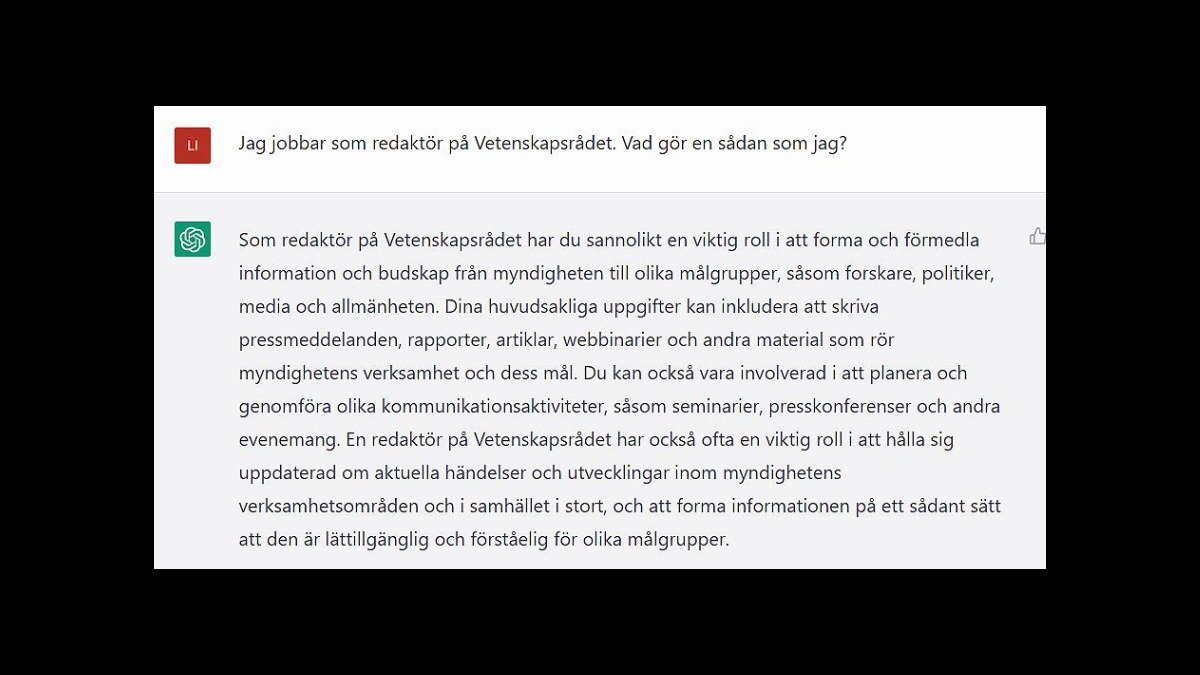 LI

Jag jobbar som redaktör på Vetenskapsrådet. Vad gör en sådan som jag?

Som redaktör på Vetenskapsrådet har du sannolikt en viktig roll i att forma och förmedla information och budskap från myndigheten till olika målgrupper, såsom forskare, politiker, media och allmänheten. Dina huvudsakliga uppgifter kan inkludera att skriva pressmeddelanden, rapporter, artiklar, webbinarier och andra material som rör myndighetens verksamhet och dess mål. Du kan också vara involverad i att planera och genomföra olika kommunikationsaktiviteter, såsom seminarier, presskonferenser och andra evenemang. En redaktör på Vetenskapsrådet har också ofta en viktig roll i att hålla sig uppdaterad om aktuella händelser och utvecklingar inom myndighetens verksamhetsområden och i samhället i stort, och att forma informationen på ett sådant sätt att den är lättillgänglig och förståelig för olika målgrupper.